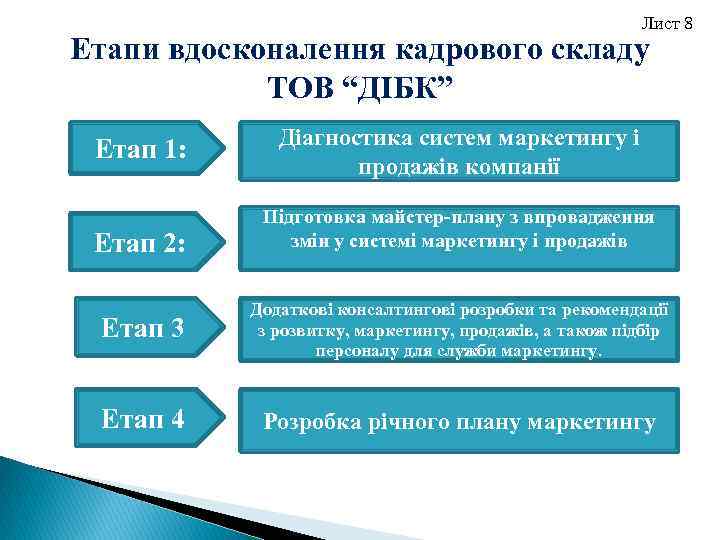 Лист 8

Етапи вдосконалення кадрового складу ТОВ “ДІБК”

Етап 1:

Діагностика систем маркетингу і продажів компанії

Етап 2:

Підготовка майстер-плану з впровадження змін у системі маркетингу і продажів

Етап 3

Додаткові консалтингові розробки та рекомендації з розвитку, маркетингу, продажів, а також підбір персоналу для служби маркетингу.

Етап 4

Розробка річного плану маркетингу